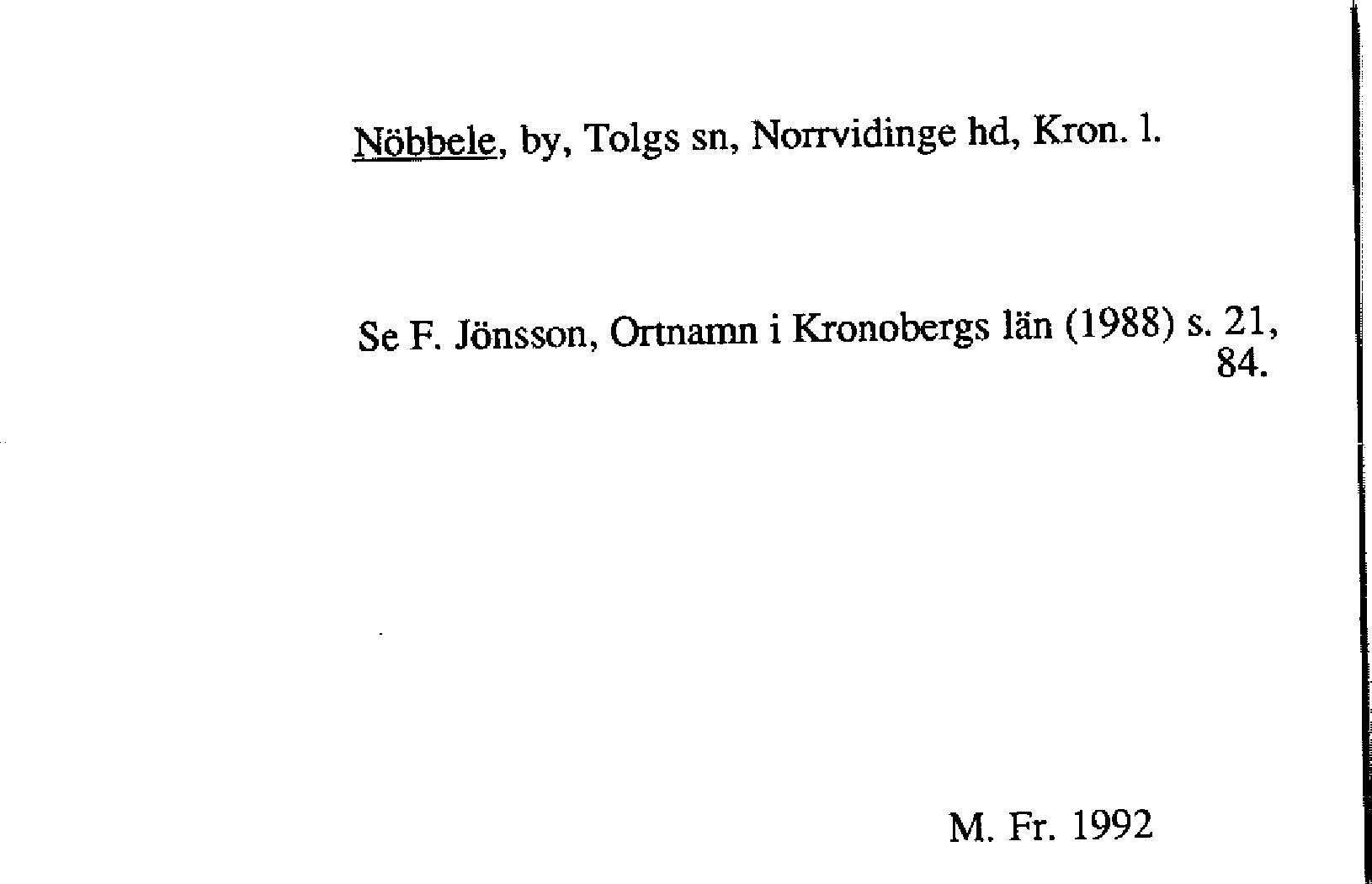 Nöbbele, by, Tolgs sn, Norrvidinge hd, Kron. l.

Se F. Jönsson, Ortnamn i Kronobergs län (1988) s. 21, 84.

M. Fr. 1992